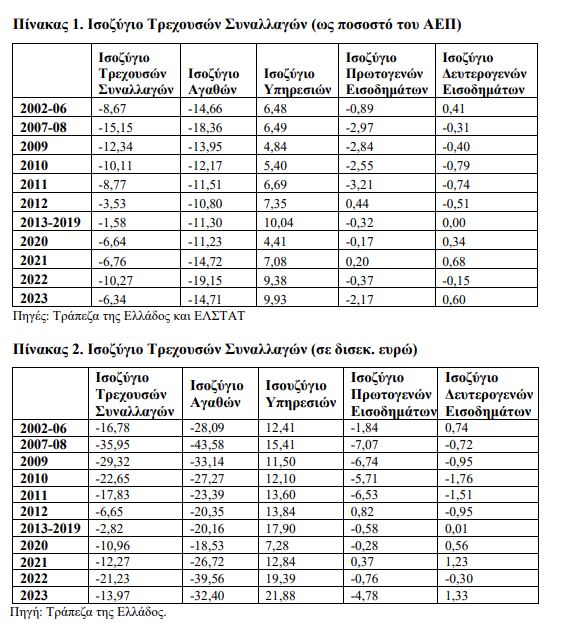 Πίνακας 1. Ισοζύγιο Τρεχουσών Συναλλαγών (ως ποσοστό του ΑΕΠ)

| | Ισοζύγιο Τρεχουσών Συναλλαγών | Ισοζύγιο Αγαθών | Ισοζύγιο Υπηρεσιών | Ισοζύγιο Πρωτογενών Εισοδημάτων | Ισοζύγιο Δευτερογενών Εισοδημάτων |
|---|---|---|---|---|---|
| 2002-06 | -8,67 | -14,66 | 6,48 | -0,89 | 0,41 |
| 2007-08 | -15,15 | -18,36 | 6,49 | -2,97 | -0,31 |
| 2009 | -12,34 | -13,95 | 4,84 | -2,84 | -0,40 |
| 2010 | -10,11 | -12,17 | 5,40 | -2,55 | -0,79 |
| 2011 | -8,77 | -11,51 | 6,69 | -3,21 | -0,74 |
| 2012 | -3,53 | -10,80 | 7,35 | 0,44 | -0,51 |
| 2013-2019 | -1,58 | -11,30 | 10,04 | -0,32 | 0,00 |
| 2020 | -6,64 | -11,23 | 4,41 | -0,17 | 0,34 |
| 2021 | -6,76 | -14,72 | 7,08 | 0,20 | 0,68 |
| 2022 | -10,27 | -19,15 | 9,38 | -0,37 | -0,15 |
| 2023 | -6,34 | -14,71 | 9,93 | -2,17 | 0,60 |

Πηγές: Τράπεζα της Ελλάδος και ΕΛΣΤΑΤ

Πίνακας 2. Ισοζύγιο Τρεχουσών Συναλλαγών (σε δισεκ. ευρώ)

| | Ισοζύγιο Τρεχουσών Συναλλαγών | Ισοζύγιο Αγαθών | Ισουζύγιο Υπηρεσιών | Ισοζύγιο Πρωτογενών Εισοδημάτων | Ισοζύγιο Δευτερογενών Εισοδημάτων |
|---|---|---|---|---|---|
| 2002-06 | -16,78 | -28,09 | 12,41 | -1,84 | 0,74 |
| 2007-08 | -35,95 | -43,58 | 15,41 | -7,07 | -0,72 |
| 2009 | -29,32 | -33,14 | 11,50 | -6,74 | -0,95 |
| 2010 | -22,65 | -27,27 | 12,10 | -5,71 | -1,76 |
| 2011 | -17,83 | -23,39 | 13,60 | -6,53 | -1,51 |
| 2012 | -6,65 | -20,35 | 13,84 | 0,82 | -0,95 |
| 2013-2019 | -2,82 | -20,16 | 17,90 | -0,58 | 0,01 |
| 2020 | -10,96 | -18,53 | 7,28 | -0,28 | 0,56 |
| 2021 | -12,27 | -26,72 | 12,84 | 0,37 | 1,23 |
| 2022 | -21,23 | -39,56 | 19,39 | -0,76 | -0,30 |
| 2023 | -13,97 | -32,40 | 21,88 | -4,78 | 1,33 |

Πηγή: Τράπεζα της Ελλάδος.